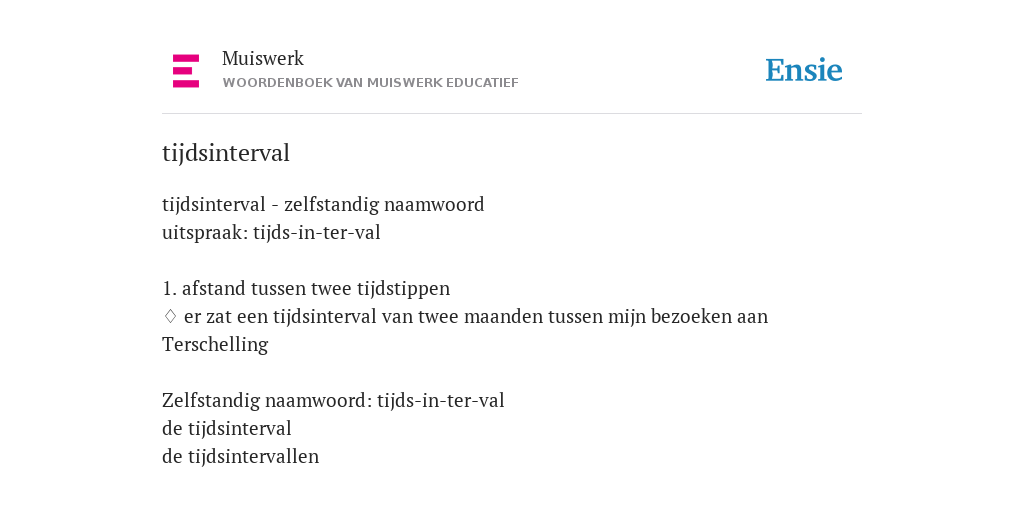 Muiswerk
WOORDENBOEK VAN MUISWERK EDUCATIEF

Ensie

tijdsinterval

tijdsinterval - zelfstandig naamwoord
uitspraak: tijds-in-ter-val

1. afstand tussen twee tijdstippen
♢ er zat een tijdsinterval van twee maanden tussen mijn bezoeken aan Terschelling

Zelfstandig naamwoord: tijds-in-ter-val
de tijdsinterval
de tijdsintervallen